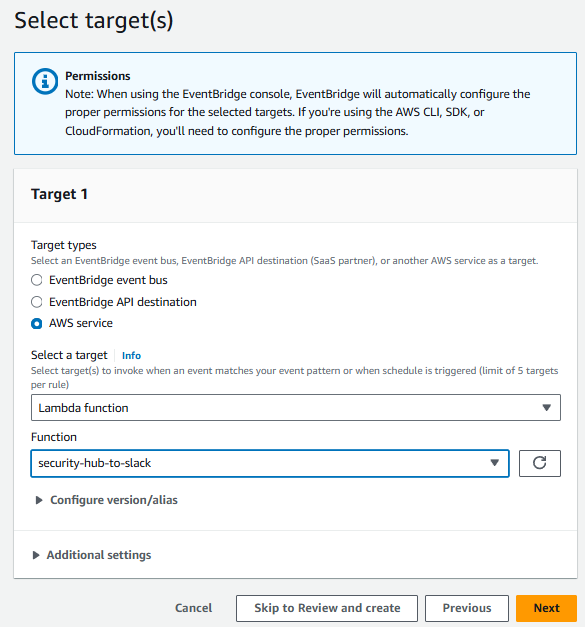 Select target(s)

Permissions
Note: When using the EventBridge console, EventBridge will automatically configure the proper permissions for the selected targets. If you're using the AWS CLI, SDK, or CloudFormation, you'll need to configure the proper permissions.

Target 1

Target types
Select an EventBridge event bus, EventBridge API destination (SaaS partner), or another AWS service as a target.

EventBridge event bus
EventBridge API destination
AWS service

Select a target Info
Select target(s) to invoke when an event matches your event pattern or when schedule is triggered (limit of 5 targets per rule)

Lambda function

Function
security-hub-to-slack

Configure version/alias

Additional settings

Cancel
Skip to Review and create
Previous
Next